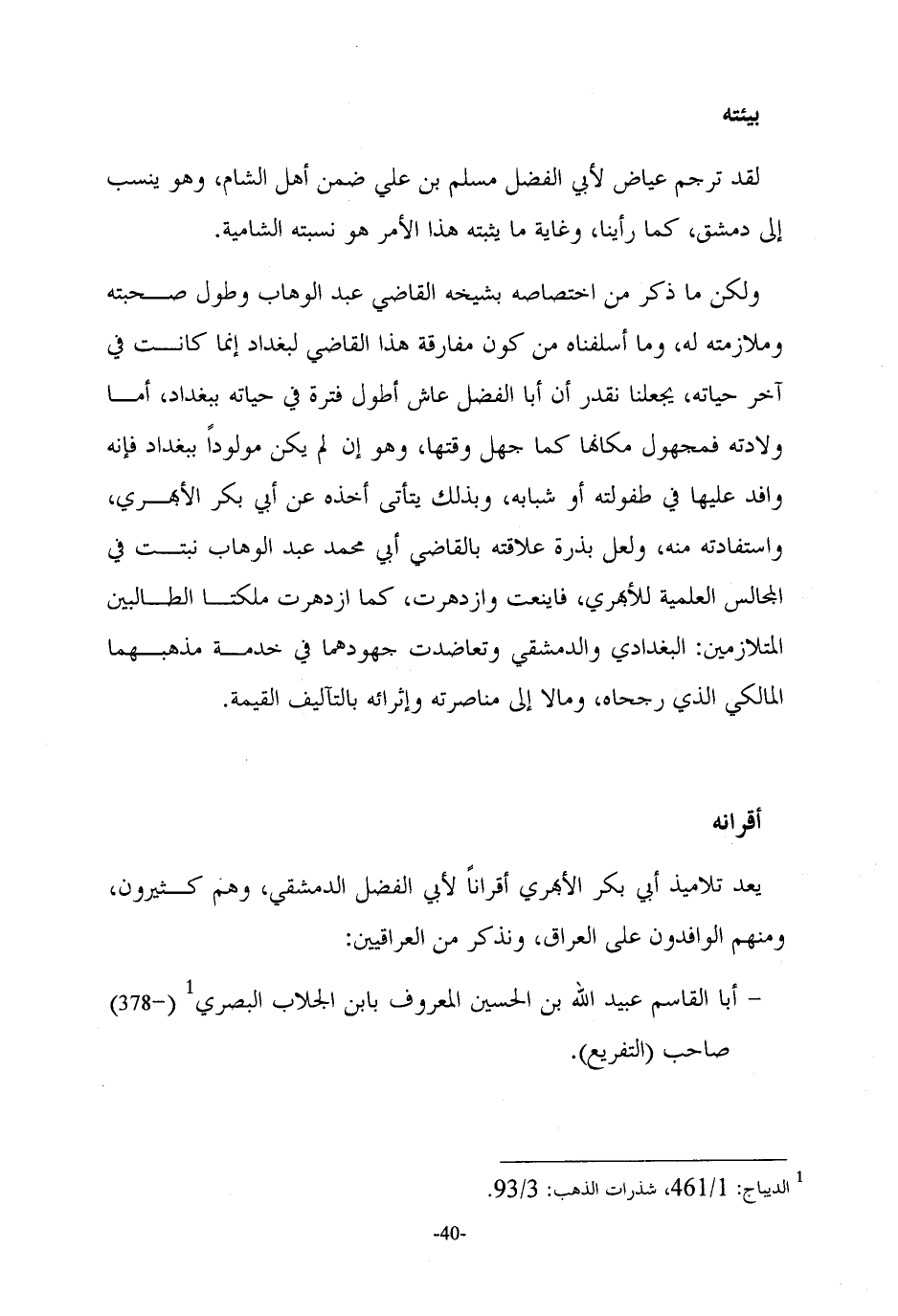 بيئته

لقد ترجم عياض لأبي الفضل مسلم بن علي ضمن أهل الشام، وهو ينسب إلى دمشق، كما رأينا، وغاية ما يثبته هذا الأمر هو نسبته الشامية.

ولكن ما ذكر من اختصاصه بشيخه القاضي عبد الوهاب وطول صحبته وملازمته له، وما أسلفناه من كون مفارقة هذا القاضي لبغداد إنما كانت في آخر حياته، يجعلنا نقدر أن أبا الفضل عاش أطول فترة في حياته ببغداد، أما ولادته فمجهول مكانها كما جهل وقتها، وهو إن لم يكن مولوداً ببغداد فإنه وافد عليها في طفولته أو شبابه، وبذلك يتأتى أخذه عن أبي بكر الأبهري، واستفادته منه، ولعل بذرة علاقته بالقاضي أبي محمد عبد الوهاب نبتت في المجالس العلمية للأبهري، فاينعت وازدهرت، كما ازدهرت ملكتا الطالبين المتلازمين: البغدادي والدمشقي وتعاضدت جهودهما في خدمة مذهبهما المالكي الذي رجحاه، ومالا إلى مناصرته وإثرائه بالتآليف القيمة.

أقرانه

يعد تلاميذ أبي بكر الأبهري أقراناً لأبي الفضل الدمشقي، وهم كثيرون، ومنهم الوافدون على العراق، ونذكر من العراقيين:

– أبا القاسم عبيد الله بن الحسين المعروف بابن الجلاب البصري$^1$ (–378) صاحب (التفريع).

$^1$ الديباج: 461/1، شذرات الذهب: 93/3.

-40-